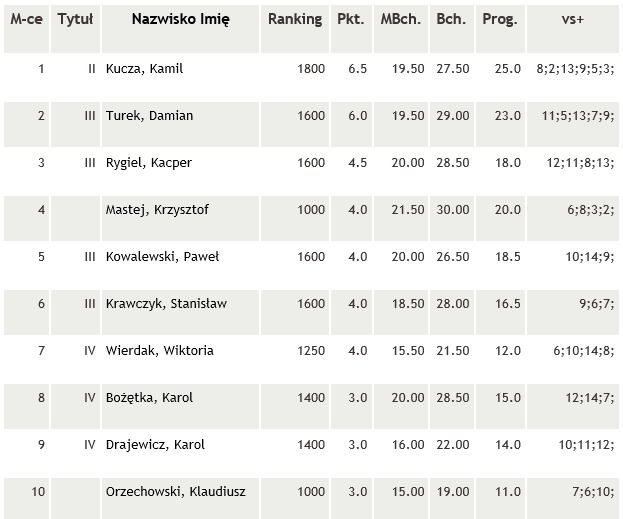 | M-ce | Tytuł | Nazwisko Imię | Ranking | Pkt. | MBch. | Bch. | Prog. | vs+ |
|---|---|---|---|---|---|---|---|---|
| 1 | II | Kucza, Kamil | 1800 | 6.5 | 19.50 | 27.50 | 25.0 | 8;2;13;9;5;3; |
| 2 | III | Turek, Damian | 1600 | 6.0 | 19.50 | 29.00 | 23.0 | 11;5;13;7;9; |
| 3 | III | Rygiel, Kacper | 1600 | 4.5 | 20.00 | 28.50 | 18.0 | 12;11;8;13; |
| 4 | | Mastej, Krzysztof | 1000 | 4.0 | 21.50 | 30.00 | 20.0 | 6;8;3;2; |
| 5 | III | Kowalewski, Paweł | 1600 | 4.0 | 20.00 | 26.50 | 18.5 | 10;14;9; |
| 6 | III | Krawczyk, Stanisław | 1600 | 4.0 | 18.50 | 28.00 | 16.5 | 9;6;7; |
| 7 | IV | Wierdak, Wiktoria | 1250 | 4.0 | 15.50 | 21.50 | 12.0 | 6;10;14;8; |
| 8 | IV | Bożętka, Karol | 1400 | 3.0 | 20.00 | 28.50 | 15.0 | 12;14;7; |
| 9 | IV | Drajewicz, Karol | 1400 | 3.0 | 16.00 | 22.00 | 14.0 | 10;11;12; |
| 10 | | Orzechowski, Klaudiusz | 1000 | 3.0 | 15.00 | 19.00 | 11.0 | 7;6;10; |